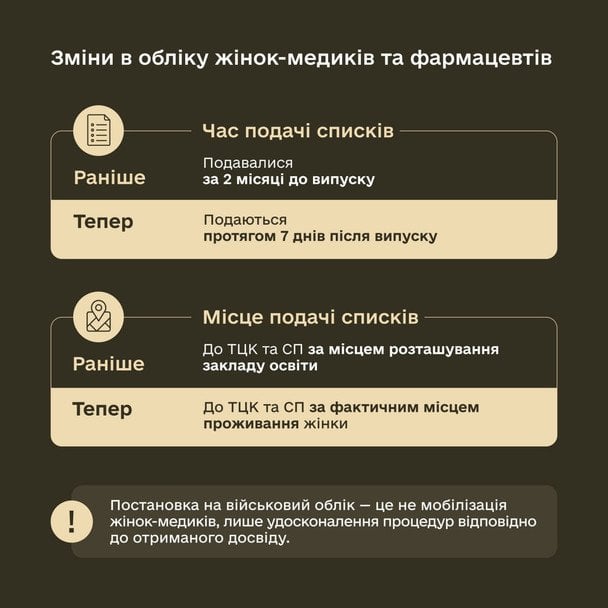 Зміни в обліку жінок-медиків та фармацевтів

Час подачі списків

Раніше

Подавалися
за 2 місяці до випуску

Тепер

Подаються
протягом 7 днів після випуску

Місце подачі списків

Раніше

До ТЦК та СП за місцем розташування закладу освіти

Тепер

До ТЦК та СП за фактичним місцем проживання жінки

!

Постановка на військовий облік — це не мобілізація жінок-медиків, лише удосконалення процедур відповідно до отриманого досвіду.